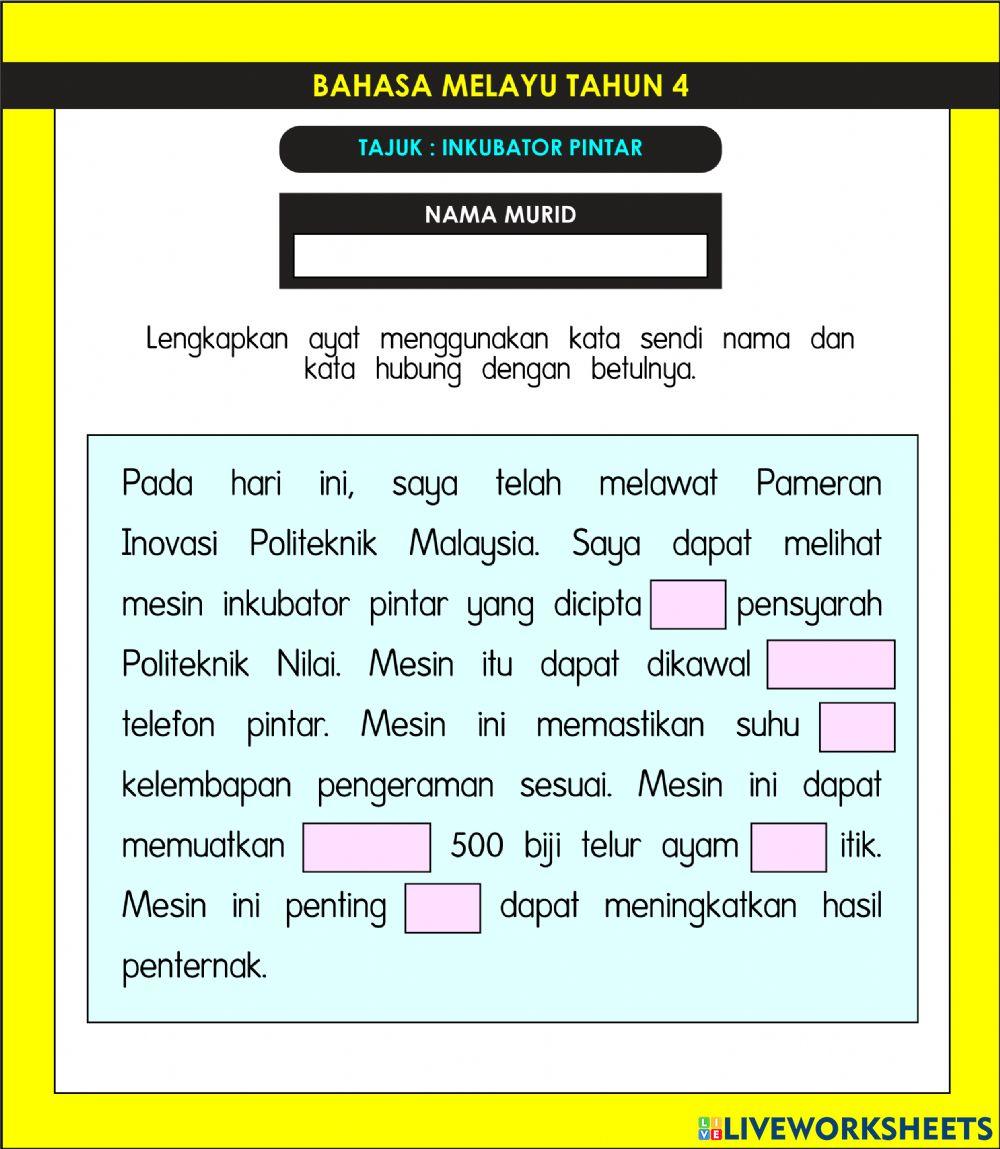 BAHASA MELAYU TAHUN 4

TAJUK : INKUBATOR PINTAR

NAMA MURID

Lengkapkan ayat menggunakan kata sendi nama dan kata hubung dengan betulnya.

Pada hari ini, saya telah melawat Pameran Inovasi Politeknik Malaysia. Saya dapat melihat mesin inkubator pintar yang dicipta pensyarah Politeknik Nilai. Mesin itu dapat dikawal telefon pintar. Mesin ini memastikan suhu kelembapan pengeraman sesuai. Mesin ini dapat memuatkan 500 biji telur ayam itik. Mesin ini penting dapat meningkatkan hasil penternak.

LIVEWORKSHEETS